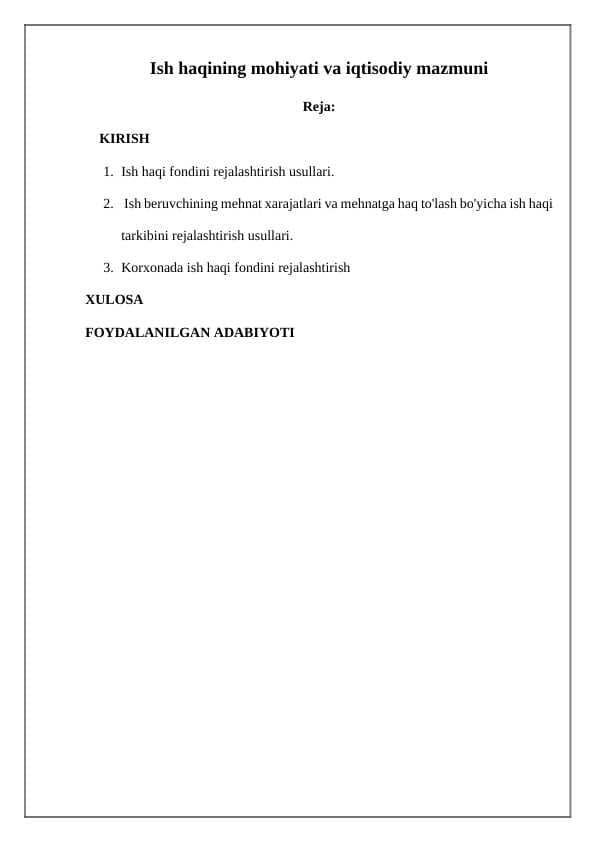 Ish haqining mohiyati va iqtisodiy mazmuni

Reja:

KIRISH

1. Ish haqi fondini rejalashtirish usullari.
2. Ish beruvchining mehnat xarajatlari va mehnatga haq to'lash bo'yicha ish haqi tarkibini rejalashtirish usullari.
3. Korxonada ish haqi fondini rejalashtirish

XULOSA

FOYDALANILGAN ADABIYOTI